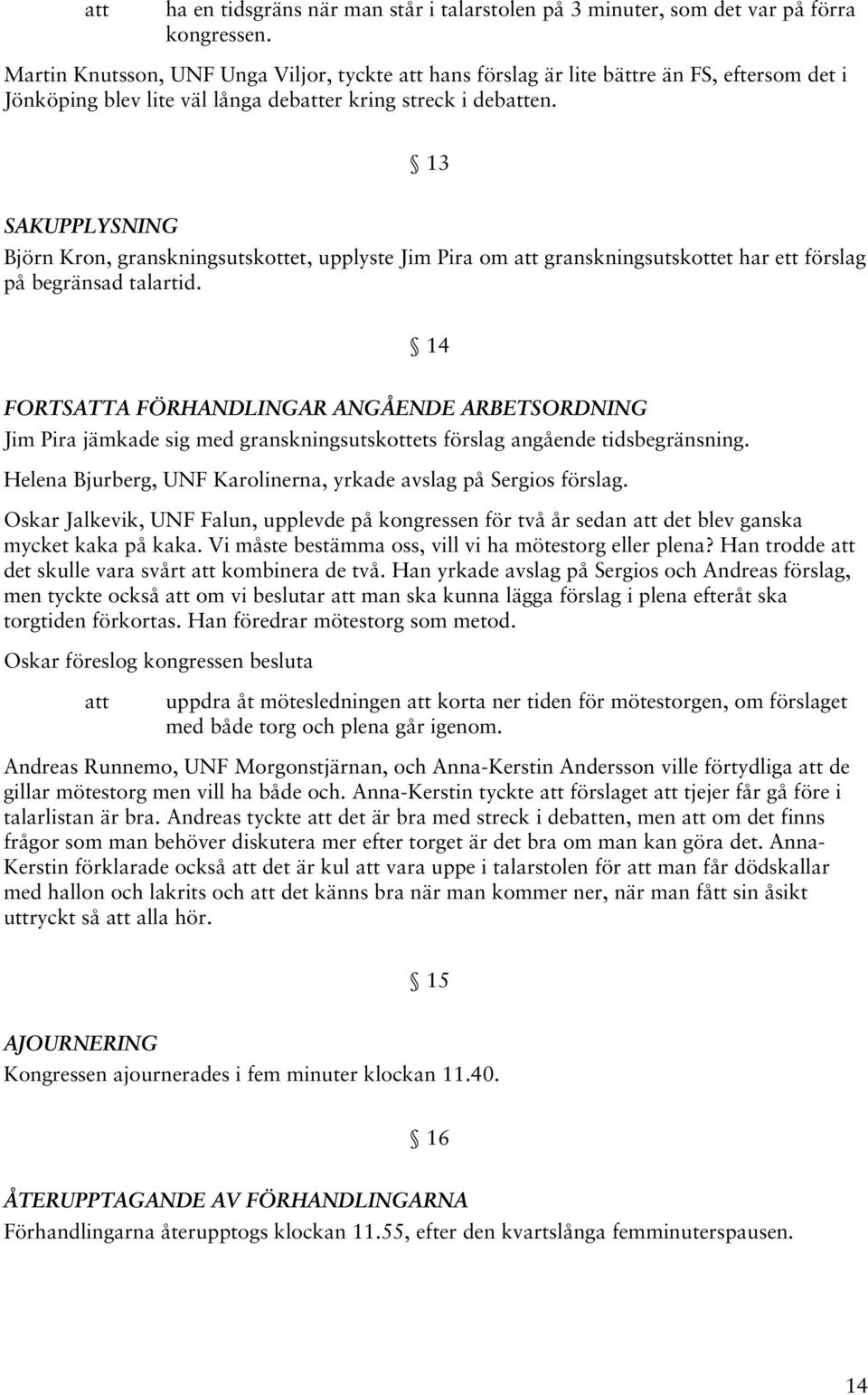 att ha en tidsgräns när man står i talarstolen på 3 minuter, som det var på förra kongressen.

Martin Knutsson, UNF Unga Viljor, tyckte att hans förslag är lite bättre än FS, eftersom det i Jönköping blev lite väl långa debatter kring streck i debatten.

§ 13

SAKUPPLYSNING

Björn Kron, granskningsutskottet, upplyste Jim Pira om att granskningsutskottet har ett förslag på begränsad talartid.

§ 14

FORTSATTA FÖRHANDLINGAR ANGÅENDE ARBETSORDNING

Jim Pira jämkade sig med granskningsutskottets förslag angående tidsbegränsning.

Helena Bjurberg, UNF Karolinerna, yrkade avslag på Sergios förslag.

Oskar Jalkevik, UNF Falun, upplevde på kongressen för två år sedan att det blev ganska mycket kaka på kaka. Vi måste bestämma oss, vill vi ha mötestorg eller plena? Han trodde att det skulle vara svårt att kombinera de två. Han yrkade avslag på Sergios och Andreas förslag, men tyckte också att om vi beslutar att man ska kunna lägga förslag i plena efteråt ska torgtiden förkortas. Han föredrar mötestorg som metod.

Oskar föreslog kongressen besluta

att uppdra åt mötesledningen att korta ner tiden för mötestorgen, om förslaget med både torg och plena går igenom.

Andreas Runnemo, UNF Morgonstjärnan, och Anna-Kerstin Andersson ville förtydliga att de gillar mötestorg men vill ha både och. Anna-Kerstin tyckte att förslaget att tjejer får gå före i talarlistan är bra. Andreas tyckte att det är bra med streck i debatten, men att om det finns frågor som man behöver diskutera mer efter torget är det bra om man kan göra det. Anna-Kerstin förklarade också att det är kul att vara uppe i talarstolen för att man får dödskallar med hallon och lakrits och att det känns bra när man kommer ner, när man fått sin åsikt uttryckt så att alla hör.

§ 15

AJOURNERING

Kongressen ajournerades i fem minuter klockan 11.40.

§ 16

ÅTERUPPTAGANDE AV FÖRHANDLINGARNA

Förhandlingarna återupptogs klockan 11.55, efter den kvartslånga femminuterspausen.

14